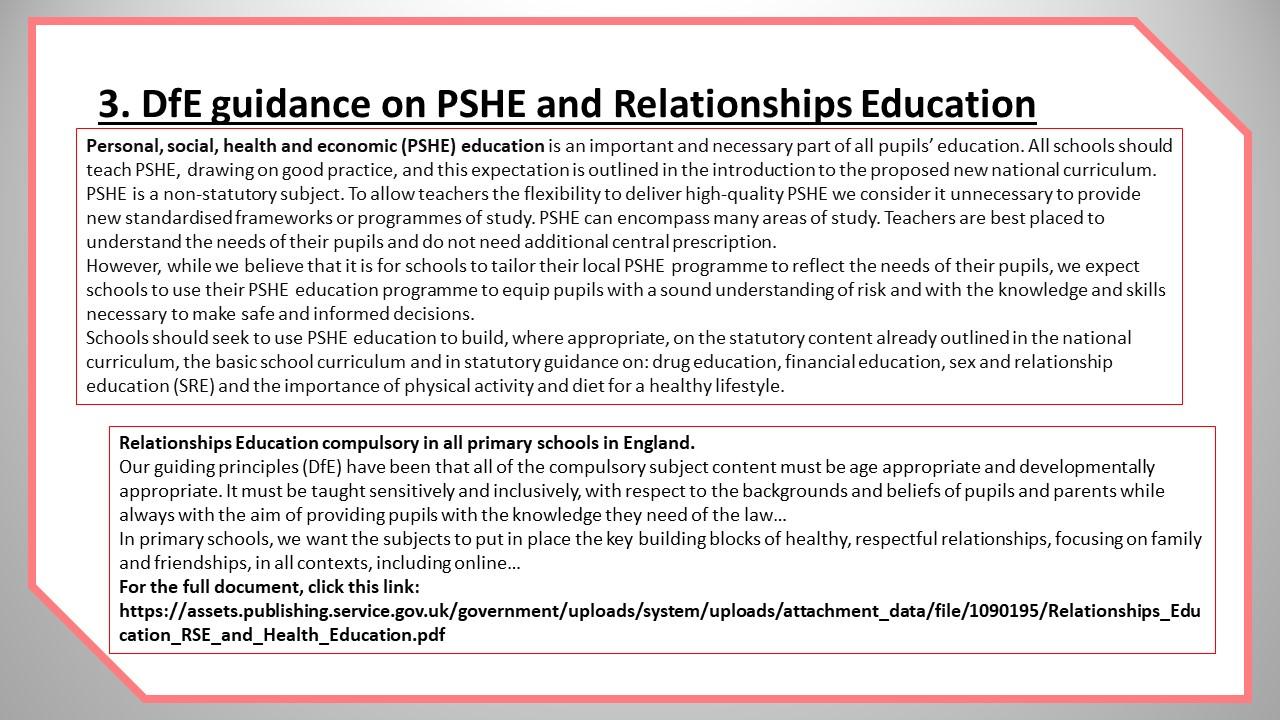 3. DfE guidance on PSHE and Relationships Education

Personal, social, health and economic (PSHE) education is an important and necessary part of all pupils' education. All schools should teach PSHE, drawing on good practice, and this expectation is outlined in the introduction to the proposed new national curriculum.
PSHE is a non-statutory subject. To allow teachers the flexibility to deliver high-quality PSHE we consider it unnecessary to provide new standardised frameworks or programmes of study. PSHE can encompass many areas of study. Teachers are best placed to understand the needs of their pupils and do not need additional central prescription.
However, while we believe that it is for schools to tailor their local PSHE programme to reflect the needs of their pupils, we expect schools to use their PSHE education programme to equip pupils with a sound understanding of risk and with the knowledge and skills necessary to make safe and informed decisions.
Schools should seek to use PSHE education to build, where appropriate, on the statutory content already outlined in the national curriculum, the basic school curriculum and in statutory guidance on: drug education, financial education, sex and relationship education (SRE) and the importance of physical activity and diet for a healthy lifestyle.

Relationships Education compulsory in all primary schools in England.
Our guiding principles (DfE) have been that all of the compulsory subject content must be age appropriate and developmentally appropriate. It must be taught sensitively and inclusively, with respect to the backgrounds and beliefs of pupils and parents while always with the aim of providing pupils with the knowledge they need of the law…
In primary schools, we want the subjects to put in place the key building blocks of healthy, respectful relationships, focusing on family and friendships, in all contexts, including online…
For the full document, click this link:
https://assets.publishing.service.gov.uk/government/uploads/system/uploads/attachment_data/file/1090195/Relationships_Education_RSE_and_Health_Education.pdf